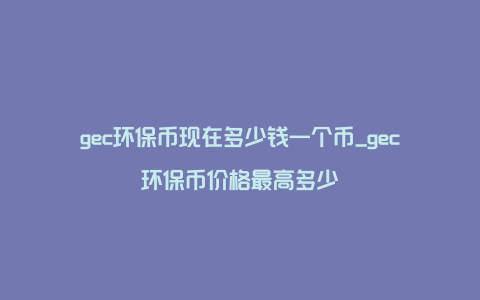 gec环保币现在多少钱一个币_gec环保币价格最高多少